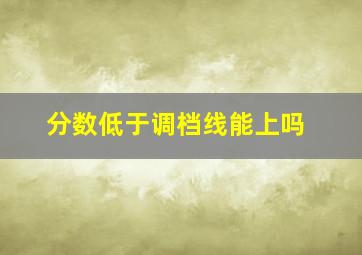 分数低于调档线能上吗